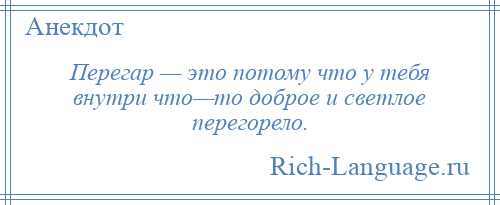 Анекдот

Перегар — это потому что у тебя внутри что—то доброе и светлое перегорело.

Rich-Language.ru